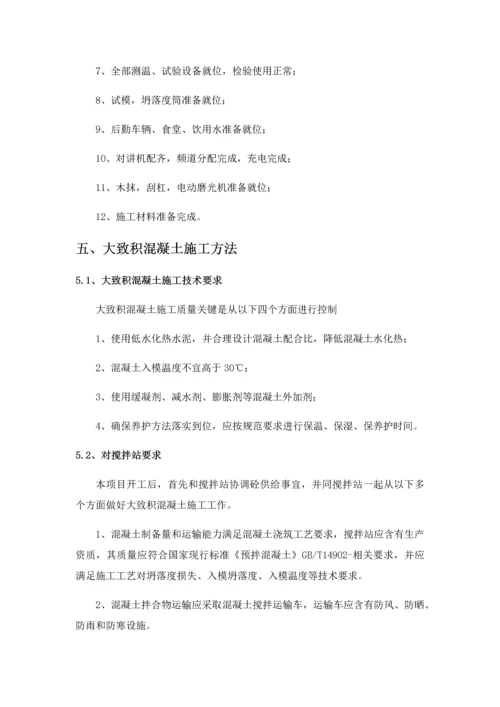 7、全部测温、试验设备就位，检验使用正常；

8、试模，坍落度筒准备就位；

9、后勤车辆、食堂、饮用水准备就位；

10、对讲机配齐，频道分配完成，充电完成；

11、木抹，刮杠，电动磨光机准备就位；

12、施工材料准备完成。

五、大致积混凝土施工方法

5.1、大致积混凝土施工技术要求

大致积混凝土施工质量关键是从以下四个方面进行控制

1、使用低水化热水泥，并合理设计混凝土配合比，降低混凝土水化热；

2、混凝土入模温度不宜高于 30℃；

3、使用缓凝剂、减水剂、膨胀剂等混凝土外加剂；

4、确保养护方法落实到位，应按规范要求进行保温、保湿、保养护时间。

5.2、对搅拌站要求

本项目开工后，首先和搅拌站协调砼供给事宜，并同搅拌站一起从以下多个方面做好大致积混凝土施工工作。

1、混凝土制备量和运输能力满足混凝土浇筑工艺要求，搅拌站应含有生产资质，其质量应符合国家现行标准《预拌混凝土》GB/T14902-相关要求，并应满足施工工艺对坍落度损失、入模坍落度、入模温度等技术要求。

2、混凝土拌合物运输应采取混凝土搅拌运输车，运输车应含有防风、防晒、防雨和防寒设施。